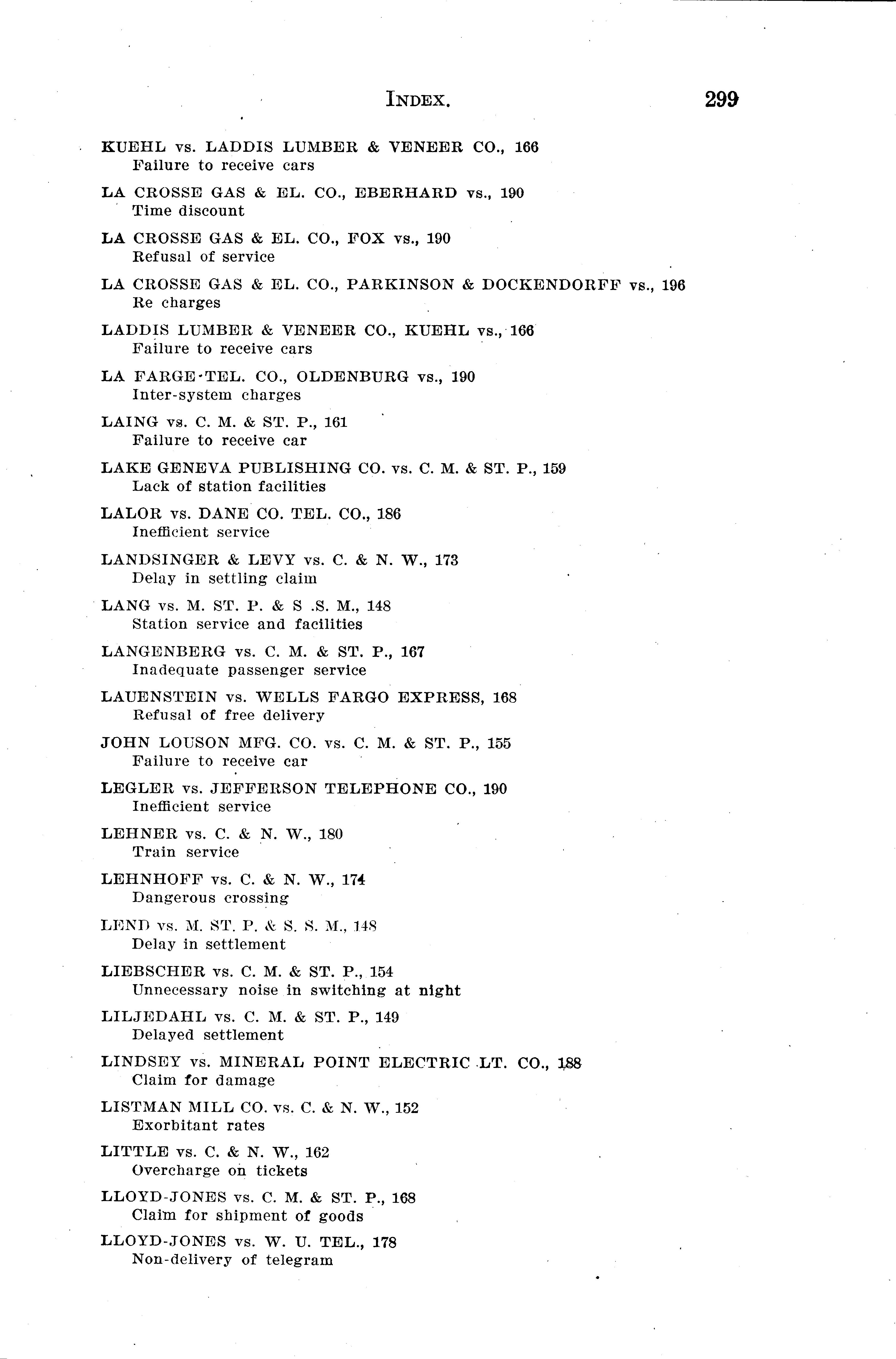 INDEX. 299

KUEHL vs. LADDIS LUMBER & VENEER CO., 166
Failure to receive cars

LA CROSSE GAS & EL. CO., EBERHARD vs., 190
Time discount

LA CROSSE GAS & EL. CO., FOX vs., 190
Refusal of service

LA CROSSE GAS & EL. CO., PARKINSON & DOCKENDORFF vs., 196
Re charges

LADDIS LUMBER & VENEER CO., KUEHL vs., 166
Failure to receive cars

LA FARGE TEL. CO., OLDENBURG vs., 190
Inter-system charges

LAING vs. C. M. & ST. P., 161
Failure to receive car

LAKE GENEVA PUBLISHING CO. vs. C. M. & ST. P., 159
Lack of station facilities

LALOR vs. DANE CO. TEL. CO., 186
Inefficient service

LANDSINGER & LEVY vs. C. & N. W., 173
Delay in settling claim

LANG vs. M. ST. P. & S .S. M., 148
Station service and facilities

LANGENBERG vs. C. M. & ST. P., 167
Inadequate passenger service

LAUENSTEIN vs. WELLS FARGO EXPRESS, 168
Refusal of free delivery

JOHN LOUSON MFG. CO. vs. C. M. & ST. P., 155
Failure to receive car

LEGLER vs. JEFFERSON TELEPHONE CO., 190
Inefficient service

LEHNER vs. C. & N. W., 180
Train service

LEHNHOFF vs. C. & N. W., 174
Dangerous crossing

LEND vs. M. ST. P. & S. S. M., 148
Delay in settlement

LIEBSCHER vs. C. M. & ST. P., 154
Unnecessary noise in switching at night

LILJEDAHL vs. C. M. & ST. P., 149
Delayed settlement

LINDSEY vs. MINERAL POINT ELECTRIC LT. CO., 188
Claim for damage

LISTMAN MILL CO. vs. C. & N. W., 152
Exorbitant rates

LITTLE vs. C. & N. W., 162
Overcharge on tickets

LLOYD-JONES vs. C. M. & ST. P., 168
Claim for shipment of goods

LLOYD-JONES vs. W. U. TEL., 178
Non-delivery of telegram